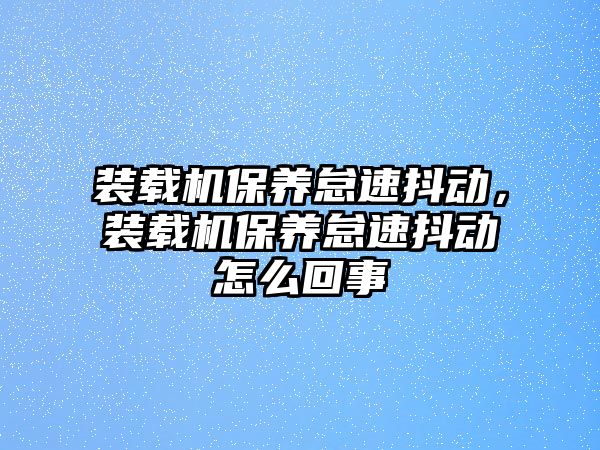 装载机保养怠速抖动，装载机保养怠速抖动怎么回事